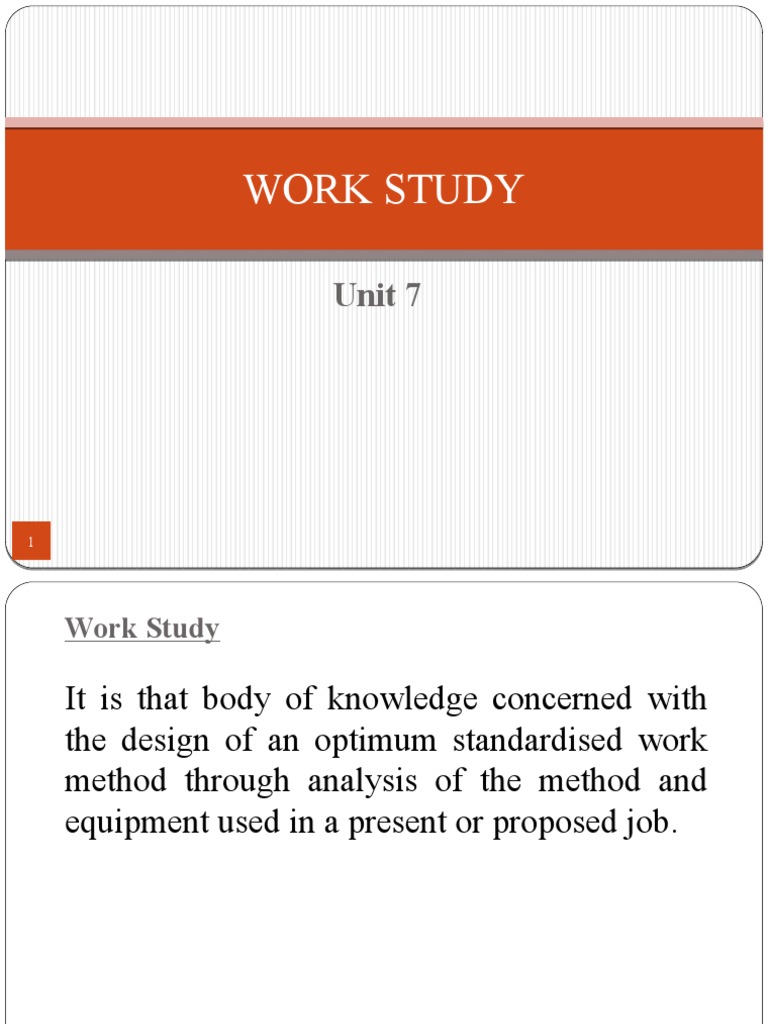 WORK STUDY

Unit 7

1

Work Study

It is that body of knowledge concerned with the design of an optimum standardised work method through analysis of the method and equipment used in a present or proposed job.